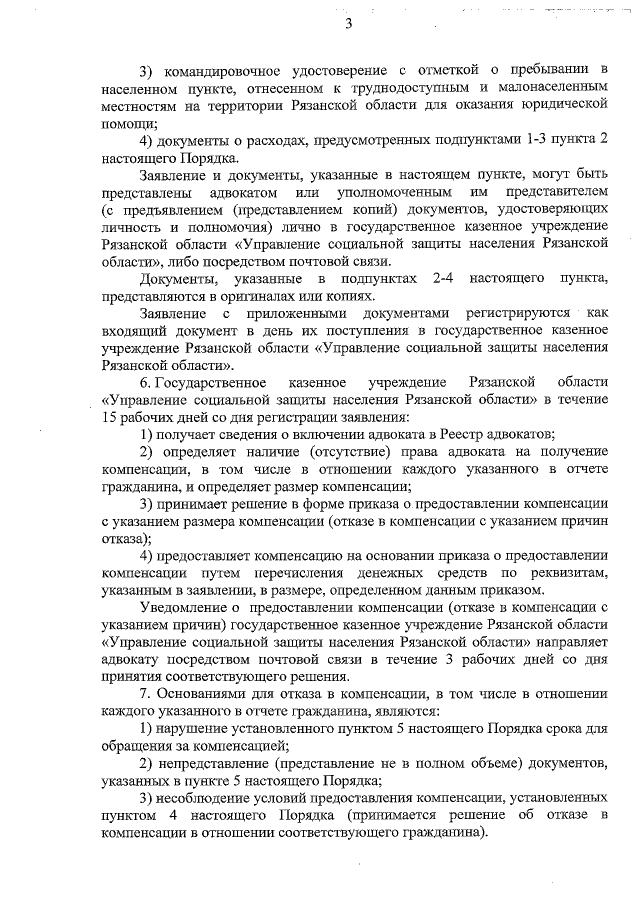 3

3) командировочное удостоверение с отметкой о пребывании в населенном пункте, отнесенном к труднодоступным и малонаселенным местностям на территории Рязанской области для оказания юридической помощи;

4) документы о расходах, предусмотренных подпунктами 1-3 пункта 2 настоящего Порядка.

Заявление и документы, указанные в настоящем пункте, могут быть представлены адвокатом или уполномоченным им представителем (с предъявлением (представлением копий) документов, удостоверяющих личность и полномочия) лично в государственное казенное учреждение Рязанской области «Управление социальной защиты населения Рязанской области», либо посредством почтовой связи.

Документы, указанные в подпунктах 2-4 настоящего пункта, представляются в оригиналах или копиях.

Заявление с приложенными документами регистрируются как входящий документ в день их поступления в государственное казенное учреждение Рязанской области «Управление социальной защиты населения Рязанской области».

6. Государственное казенное учреждение Рязанской области «Управление социальной защиты населения Рязанской области» в течение 15 рабочих дней со дня регистрации заявления:

1) получает сведения о включении адвоката в Реестр адвокатов;

2) определяет наличие (отсутствие) права адвоката на получение компенсации, в том числе в отношении каждого указанного в отчете гражданина, и определяет размер компенсации;

3) принимает решение в форме приказа о предоставлении компенсации с указанием размера компенсации (отказе в компенсации с указанием причин отказа);

4) предоставляет компенсацию на основании приказа о предоставлении компенсации путем перечисления денежных средств по реквизитам, указанным в заявлении, в размере, определенном данным приказом.

Уведомление о предоставлении компенсации (отказе в компенсации с указанием причин) государственное казенное учреждение Рязанской области «Управление социальной защиты населения Рязанской области» направляет адвокату посредством почтовой связи в течение 3 рабочих дней со дня принятия соответствующего решения.

7. Основаниями для отказа в компенсации, в том числе в отношении каждого указанного в отчете гражданина, являются:

1) нарушение установленного пунктом 5 настоящего Порядка срока для обращения за компенсацией;

2) непредставление (представление не в полном объеме) документов, указанных в пункте 5 настоящего Порядка;

3) несоблюдение условий предоставления компенсации, установленных пунктом 4 настоящего Порядка (принимается решение об отказе в компенсации в отношении соответствующего гражданина).